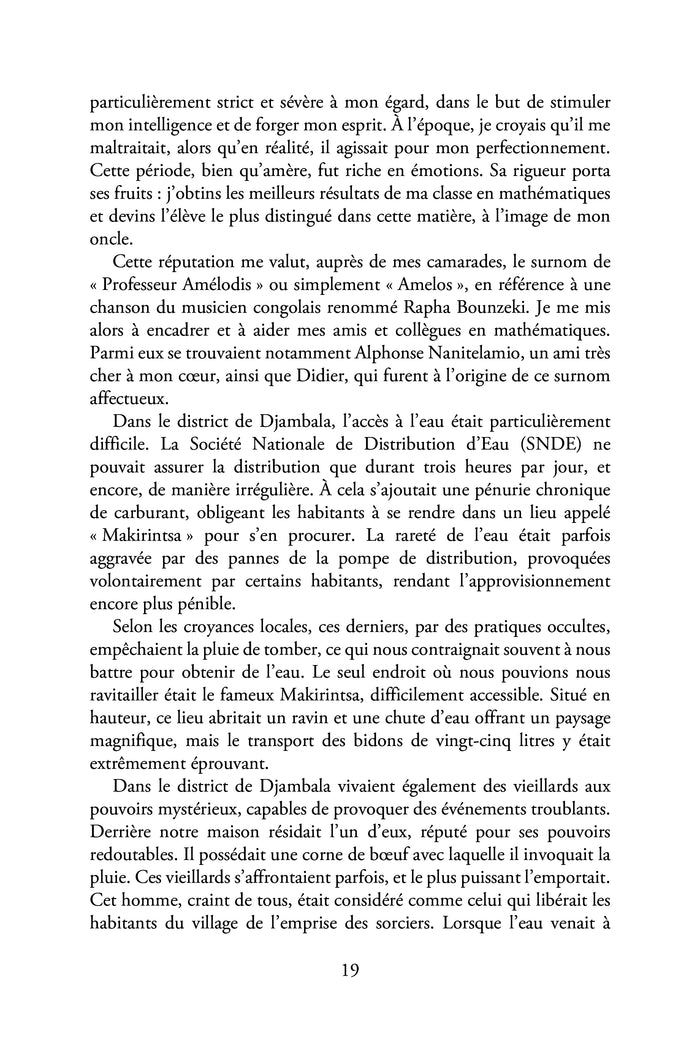 particulièrement strict et sévère à mon égard, dans le but de stimuler mon intelligence et de forger mon esprit. À l'époque, je croyais qu'il me maltraitait, alors qu'en réalité, il agissait pour mon perfectionnement. Cette période, bien qu'amère, fut riche en émotions. Sa rigueur porta ses fruits : j'obtins les meilleurs résultats de ma classe en mathématiques et devins l'élève le plus distingué dans cette matière, à l'image de mon oncle.

Cette réputation me valut, auprès de mes camarades, le surnom de « Professeur Amélodis » ou simplement « Amelos », en référence à une chanson du musicien congolais renommé Rapha Bounzeki. Je me mis alors à encadrer et à aider mes amis et collègues en mathématiques. Parmi eux se trouvaient notamment Alphonse Nanitelamio, un ami très cher à mon cœur, ainsi que Didier, qui furent à l'origine de ce surnom affectueux.

Dans le district de Djambala, l'accès à l'eau était particulièrement difficile. La Société Nationale de Distribution d'Eau (SNDE) ne pouvait assurer la distribution que durant trois heures par jour, et encore, de manière irrégulière. À cela s'ajoutait une pénurie chronique de carburant, obligeant les habitants à se rendre dans un lieu appelé « Makirintsa » pour s'en procurer. La rareté de l'eau était parfois aggravée par des pannes de la pompe de distribution, provoquées volontairement par certains habitants, rendant l'approvisionnement encore plus pénible.

Selon les croyances locales, ces derniers, par des pratiques occultes, empêchaient la pluie de tomber, ce qui nous contraignait souvent à nous battre pour obtenir de l'eau. Le seul endroit où nous pouvions nous ravitailler était le fameux Makirintsa, difficilement accessible. Situé en hauteur, ce lieu abritait un ravin et une chute d'eau offrant un paysage magnifique, mais le transport des bidons de vingt-cinq litres y était extrêmement éprouvant.

Dans le district de Djambala vivaient également des vieillards aux pouvoirs mystérieux, capables de provoquer des événements troublants. Derrière notre maison résidait l'un d'eux, réputé pour ses pouvoirs redoutables. Il possédait une corne de bœuf avec laquelle il invoquait la pluie. Ces vieillards s'affrontaient parfois, et le plus puissant l'emportait. Cet homme, craint de tous, était considéré comme celui qui libérait les habitants du village de l'emprise des sorciers. Lorsque l'eau venait à

19